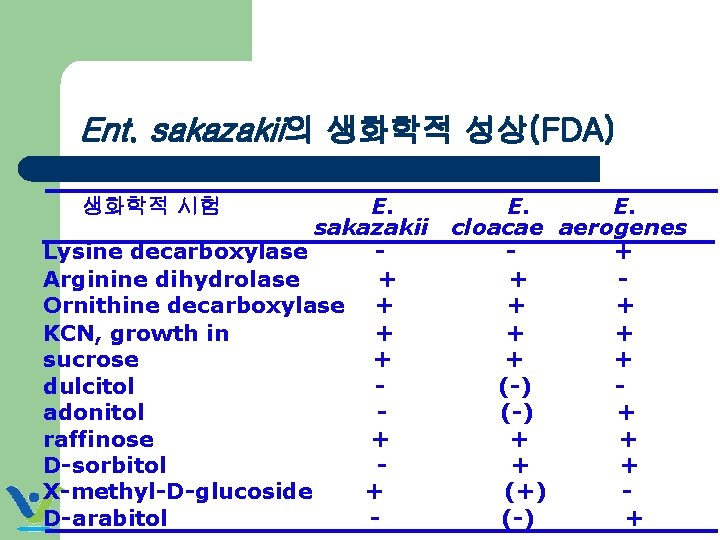 Ent. sakazakii의 생화학적 성상(FDA)

| 생화학적 시험 | E. sakazakii | E. cloacae | E. aerogenes |
|---|---|---|---|
| Lysine decarboxylase | - | - | + |
| Arginine dihydrolase | + | + | - |
| Ornithine decarboxylase | + | + | + |
| KCN, growth in | + | + | + |
| sucrose | + | + | + |
| dulcitol | - | (-) | - |
| adonitol | - | (-) | + |
| raffinose | + | + | + |
| D-sorbitol | - | + | + |
| X-methyl-D-glucoside | + | (+) | - |
| D-arabitol | - | (-) | + |